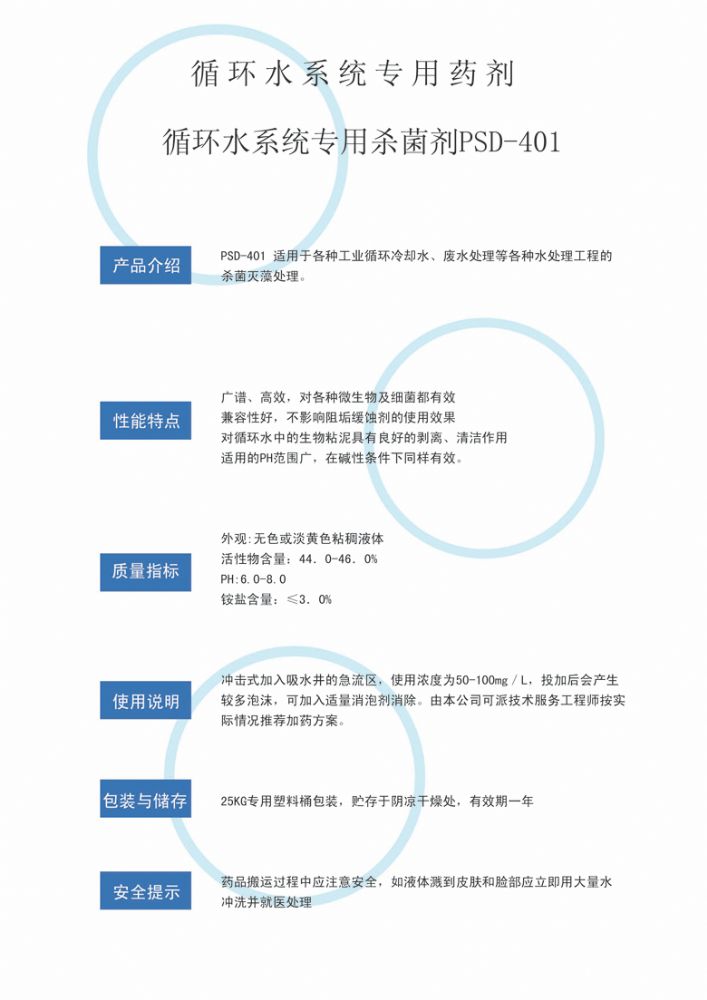 循环水系统专用药剂

循环水系统专用杀菌剂PSD-401

产品介绍

PSD-401 适用于各种工业循环冷却水、废水处理等各种水处理工程的杀菌灭藻处理。

性能特点

广谱、高效，对各种微生物及细菌都有效
兼容性好，不影响阻垢缓蚀剂的使用效果
对循环水中的生物粘泥具有良好的剥离、清洁作用
适用的PH范围广，在碱性条件下同样有效。

质量指标

外观:无色或淡黄色粘稠液体
活性物含量：44.0-46.0%
PH:6.0-8.0
铵盐含量：≤3.0%

使用说明

冲击式加入吸水井的急流区，使用浓度为50-100mg/L，投加后会产生较多泡沫，可加入适量消泡剂消除。由本公司可派技术服务工程师按实际情况推荐加药方案。

包装与储存

25KG专用塑料桶包装，贮存于阴凉干燥处，有效期一年

安全提示

药品搬运过程中应注意安全，如液体溅到皮肤和脸部应立即用大量水冲洗并就医处理